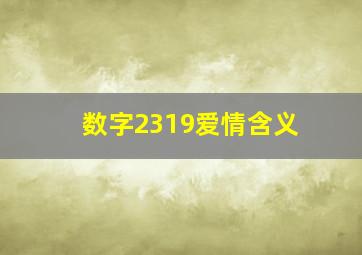 数字2319爱情含义